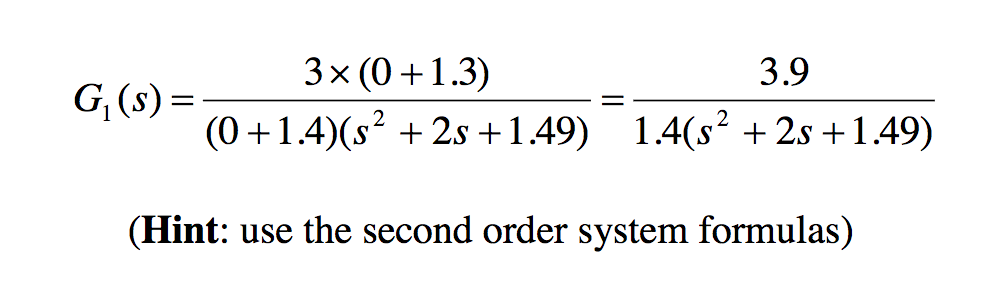 $G_1(s) = \frac{3 \times (0+1.3)}{(0+1.4)(s^2+2s+1.49)} = \frac{3.9}{1.4(s^2+2s+1.49)}$

(**Hint**: use the second order system formulas)